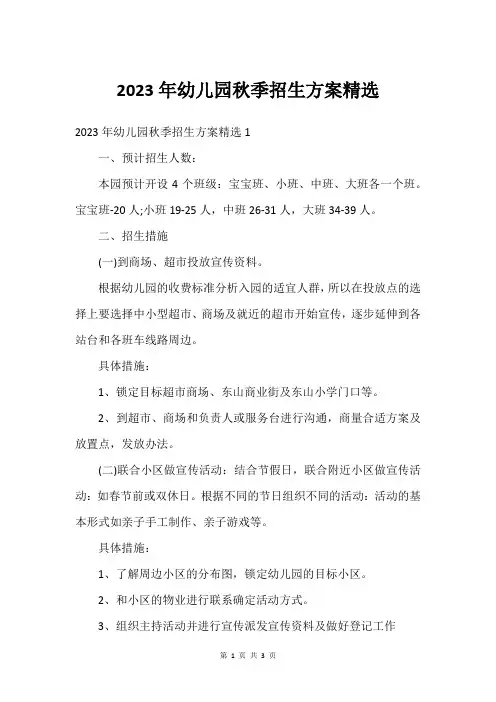 2023 年幼儿园秋季招生方案精选

2023 年幼儿园秋季招生方案精选 1

一、预计招生人数：

本园预计开设 4 个班级：宝宝班、小班、中班、大班各一个班。宝宝班-20 人;小班 19-25 人，中班 26-31 人，大班 34-39 人。

二、招生措施

(一)到商场、超市投放宣传资料。

根据幼儿园的收费标准分析入园的适宜人群，所以在投放点的选择上要选择中小型超市、商场及就近的超市开始宣传，逐步延伸到各站台和各班车线路周边。

具体措施：

1、锁定目标超市商场、东山商业街及东山小学门口等。

2、到超市、商场和负责人或服务台进行沟通，商量合适方案及放置点，发放办法。

(二)联合小区做宣传活动：结合节假日，联合附近小区做宣传活动：如春节前或双休日。根据不同的节日组织不同的活动：活动的基本形式如亲子手工制作、亲子游戏等。

具体措施：

1、了解周边小区的分布图，锁定幼儿园的目标小区。

2、和小区的物业进行联系确定活动方式。

3、组织主持活动并进行宣传派发宣传资料及做好登记工作

第 1 页 共 3 页